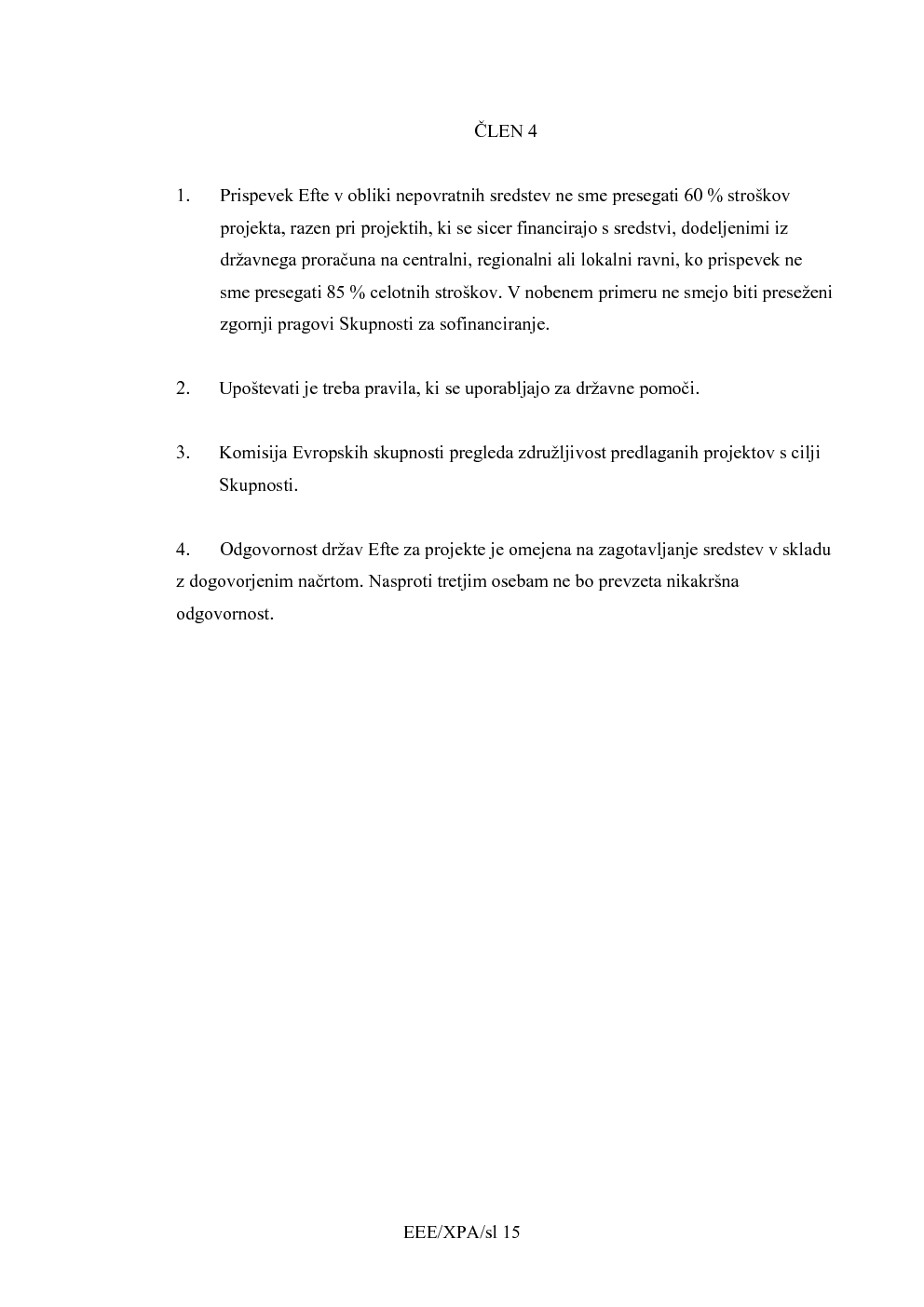 ČLEN 4

1. Prispevek Efte v obliki nepovratnih sredstev ne sme presegati 60 % stroškov projekta, razen pri projektih, ki se sicer financirajo s sredstvi, dodeljenimi iz državnega proračuna na centralni, regionalni ali lokalni ravni, ko prispevek ne sme presegati 85 % celotnih stroškov. V nobenem primeru ne smejo biti preseženi zgornji pragovi Skupnosti za sofinanciranje.

2. Upoštevati je treba pravila, ki se uporabljajo za državne pomoči.

3. Komisija Evropskih skupnosti pregleda združljivost predlaganih projektov s cilji Skupnosti.

4. Odgovornost držav Efte za projekte je omejena na zagotavljanje sredstev v skladu z dogovorjenim načrtom. Nasproti tretjim osebam ne bo prevzeta nikakršna odgovornost.

EEE/XPA/sl 15